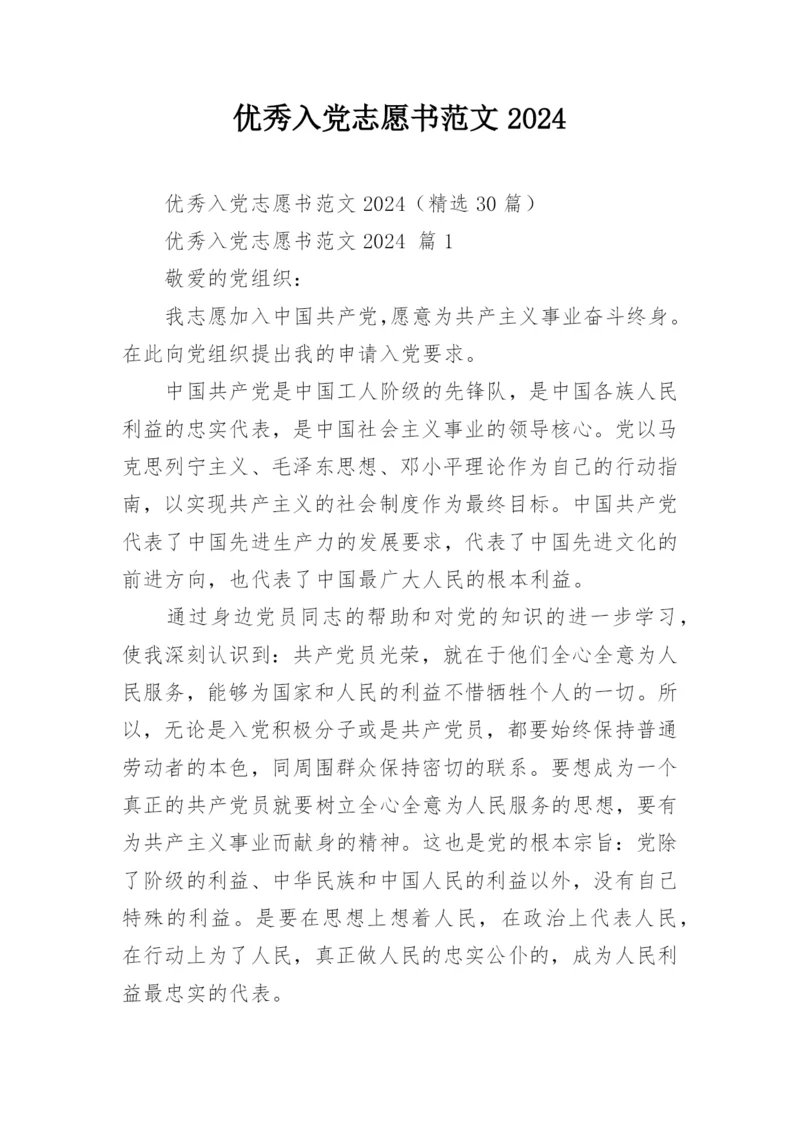 优秀入党志愿书范文 2024

优秀入党志愿书范文 2024（精选 30 篇）

优秀入党志愿书范文 2024 篇 1

敬爱的党组织：

我志愿加入中国共产党,愿意为共产主义事业奋斗终身。在此向党组织提出我的申请入党要求。

中国共产党是中国工人阶级的先锋队，是中国各族人民利益的忠实代表，是中国社会主义事业的领导核心。党以马克思列宁主义、毛泽东思想、邓小平理论作为自己的行动指南，以实现共产主义的社会制度作为最终目标。中国共产党代表了中国先进生产力的发展要求，代表了中国先进文化的前进方向，也代表了中国最广大人民的根本利益。

通过身边党员同志的帮助和对党的知识的进一步学习，使我深刻认识到：共产党员光荣，就在于他们全心全意为人民服务，能够为国家和人民的利益不惜牺牲个人的一切。所以，无论是入党积极分子或是共产党员，都要始终保持普通劳动者的本色，同周围群众保持密切的联系。要想成为一个真正的共产党员就要树立全心全意为人民服务的思想，要有为共产主义事业而献身的精神。这也是党的根本宗旨：党除了阶级的利益、中华民族和中国人民的利益以外，没有自己特殊的利益。是要在思想上想着人民，在政治上代表人民，在行动上为了人民，真正做人民的忠实公仆的，成为人民利益最忠实的代表。